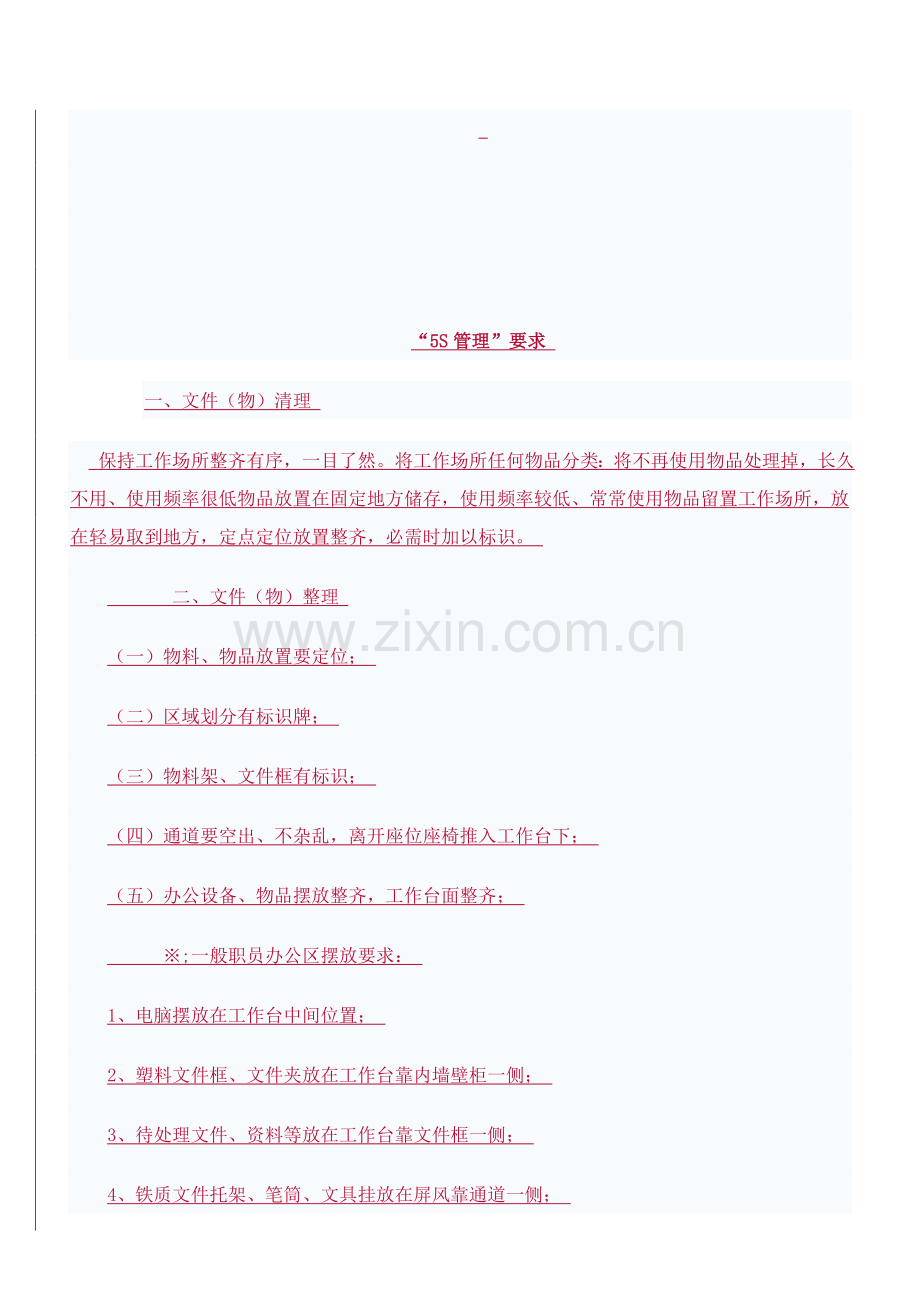 -

“5S管理”要求

一、文件（物）清理

保持工作场所整齐有序，一目了然。将工作场所任何物品分类：将不再使用物品处理掉，长久不用、使用频率很低物品放置在固定地方储存，使用频率较低、常常使用物品留置工作场所，放在轻易取到地方，定点定位放置整齐，必需时加以标识。

二、文件（物）整理

（一）物料、物品放置要定位；

（二）区域划分有标识牌；

（三）物料架、文件框有标识；

（四）通道要空出、不杂乱，离开座位座椅推入工作台下；

（五）办公设备、物品摆放整齐，工作台面整齐；

※;一般职员办公区摆放要求：

1、电脑摆放在工作台中间位置；

2、塑料文件框、文件夹放在工作台靠内墙壁柜一侧；

3、待处理文件、资料等放在工作台靠文件框一侧；

4、铁质文件托架、笔筒、文具挂放在屏风靠通道一侧；

www.zixin.com.cn